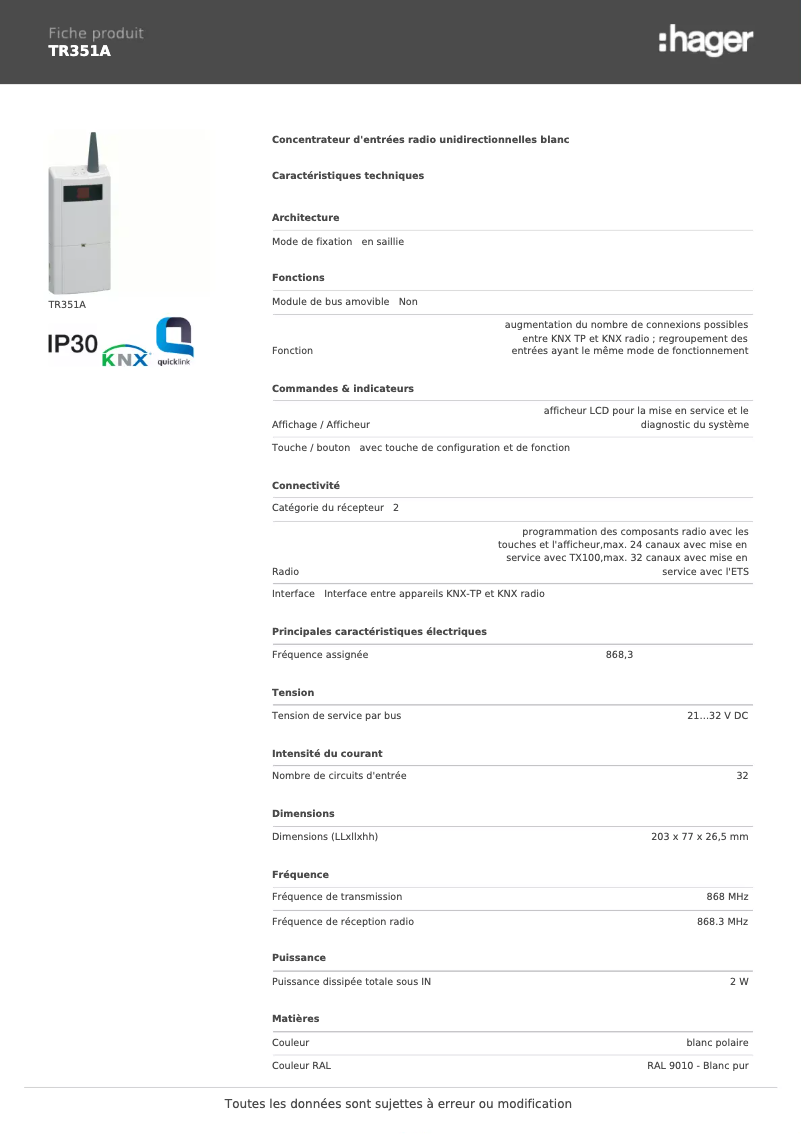 Fiche produit
TR351A

:hager

TR351A

IP30 KNX quicklink

Concentrateur d'entrées radio unidirectionnelles blanc

Caractéristiques techniques

Architecture

Mode de fixation en saillie

Fonctions

Module de bus amovible Non

Fonction augmentation du nombre de connexions possibles entre KNX TP et KNX radio ; regroupement des entrées ayant le même mode de fonctionnement

Commandes & indicateurs

Affichage / Afficheur afficheur LCD pour la mise en service et le diagnostic du système

Touche / bouton avec touche de configuration et de fonction

Connectivité

Catégorie du récepteur 2

Radio programmation des composants radio avec les touches et l'afficheur,max. 24 canaux avec mise en service avec TX100,max. 32 canaux avec mise en service avec l'ETS

Interface Interface entre appareils KNX-TP et KNX radio

Principales caractéristiques électriques

Fréquence assignée 868,3

Tension

Tension de service par bus 21...32 V DC

Intensité du courant

Nombre de circuits d'entrée 32

Dimensions

Dimensions (LLxllxhh) 203 x 77 x 26,5 mm

Fréquence

Fréquence de transmission 868 MHz

Fréquence de réception radio 868.3 MHz

Puissance

Puissance dissipée totale sous IN 2 W

Matières

Couleur blanc polaire

Couleur RAL RAL 9010 - Blanc pur

Toutes les données sont sujettes à erreur ou modification